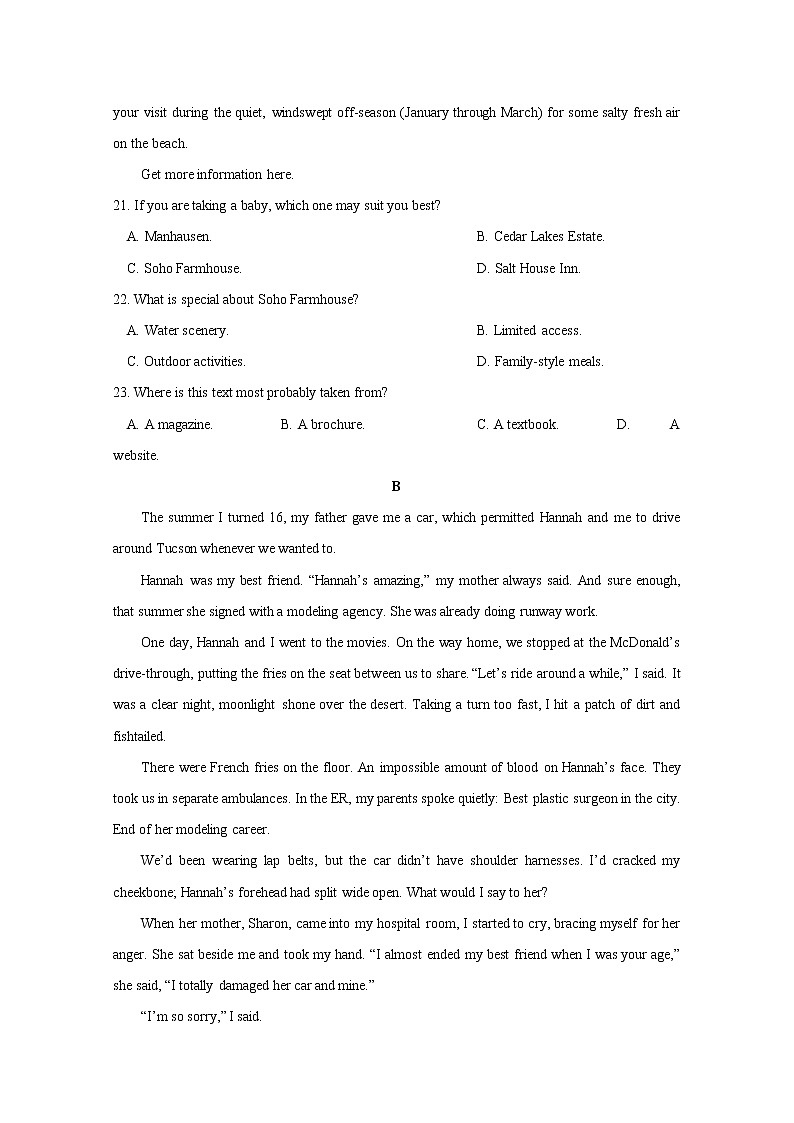 your visit during the quiet, windswept off-season (January through March) for some salty fresh air on the beach.

Get more information here.

21. If you are taking a baby, which one may suit you best?

A. Manhausen.
B. Cedar Lakes Estate.
C. Soho Farmhouse.
D. Salt House Inn.

22. What is special about Soho Farmhouse?

A. Water scenery.
B. Limited access.
C. Outdoor activities.
D. Family-style meals.

23. Where is this text most probably taken from?

A. A magazine.
B. A brochure.
C. A textbook.
D. A website.

B

The summer I turned 16, my father gave me a car, which permitted Hannah and me to drive around Tucson whenever we wanted to.

Hannah was my best friend. “Hannah’s amazing,” my mother always said. And sure enough, that summer she signed with a modeling agency. She was already doing runway work.

One day, Hannah and I went to the movies. On the way home, we stopped at the McDonald’s drive-through, putting the fries on the seat between us to share. “Let’s ride around a while,” I said. It was a clear night, moonlight shone over the desert. Taking a turn too fast, I hit a patch of dirt and fishtailed.

There were French fries on the floor. An impossible amount of blood on Hannah’s face. They took us in separate ambulances. In the ER, my parents spoke quietly: Best plastic surgeon in the city. End of her modeling career.

We’d been wearing lap belts, but the car didn’t have shoulder harnesses. I’d cracked my cheekbone; Hannah’s forehead had split wide open. What would I say to her?

When her mother, Sharon, came into my hospital room, I started to cry, bracing myself for her anger. She sat beside me and took my hand. “I almost ended my best friend when I was your age,” she said, “I totally damaged her car and mine.”

“I’m so sorry,” I said.